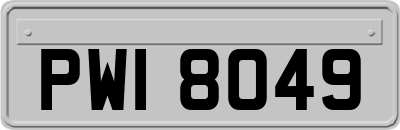 PWI 8049